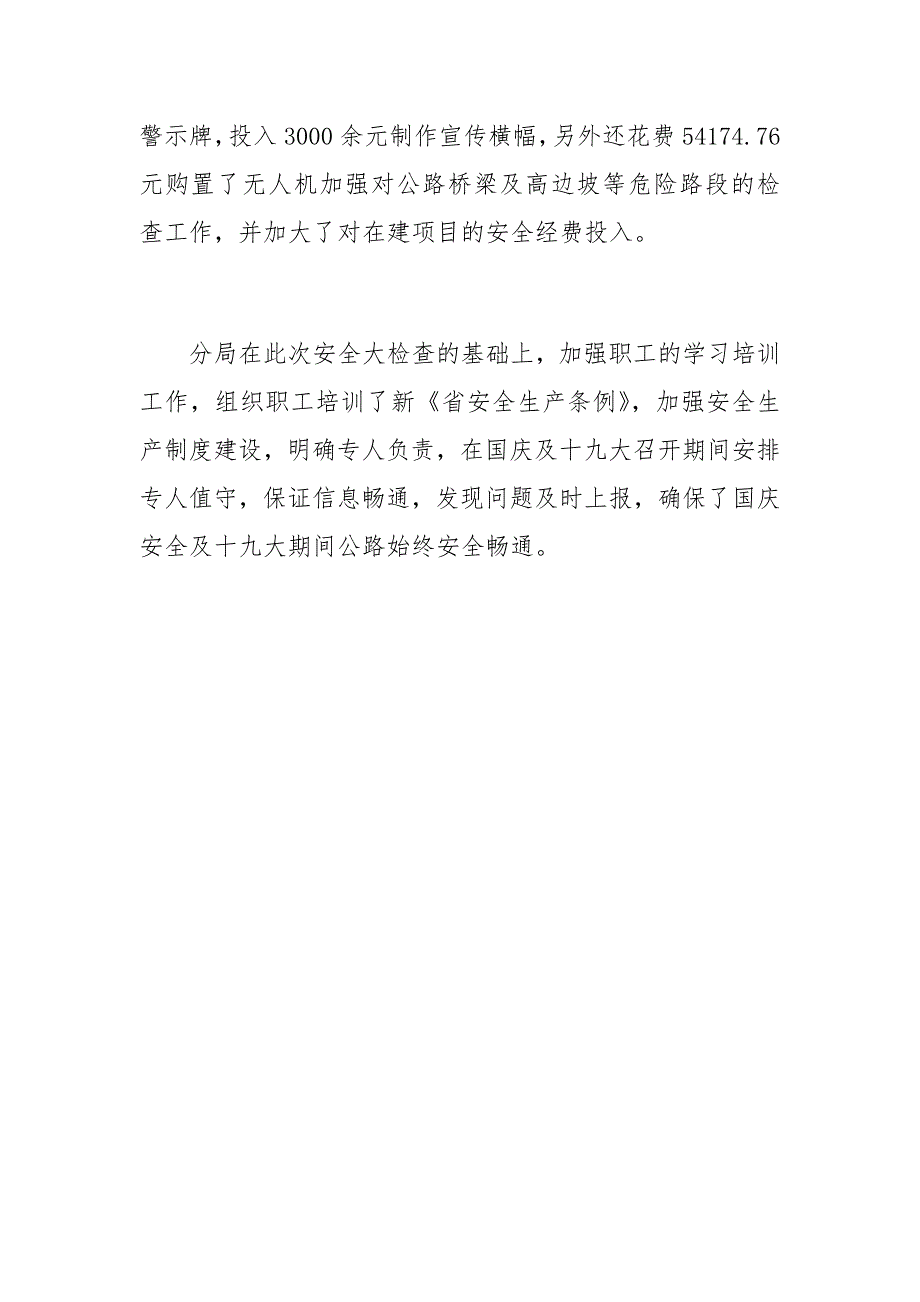 警示牌，投入3000余元制作宣传横幅，另外还花费54174.76元购置了无人机加强对公路桥梁及高边坡等危险路段的检查工作，并加大了对在建项目的安全经费投入。

分局在此次安全大检查的基础上，加强职工的学习培训工作，组织职工培训了新《省安全生产条例》，加强安全生产制度建设，明确专人负责，在国庆及十九大召开期间安排专人值守，保证信息畅通，发现问题及时上报，确保了国庆安全及十九大期间公路始终安全畅通。